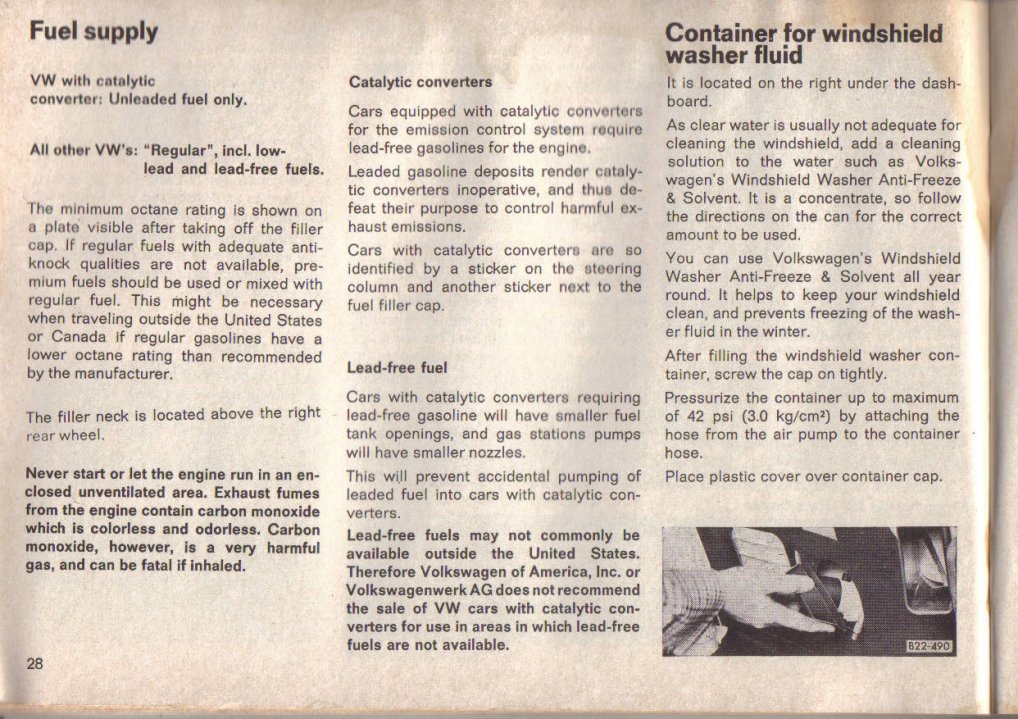 Fuel supply

VW with catalytic converter: Unleaded fuel only.

All other VW's: "Regular", incl. low-lead and lead-free fuels.

The minimum octane rating is shown on a plate visible after taking off the filler cap. If regular fuels with adequate anti-knock qualities are not available, premium fuels should be used or mixed with regular fuel. This might be necessary when traveling outside the United States or Canada if regular gasolines have a lower octane rating than recommended by the manufacturer.

The filler neck is located above the right rear wheel.

Never start or let the engine run in an enclosed unventilated area. Exhaust fumes from the engine contain carbon monoxide which is colorless and odorless. Carbon monoxide, however, is a very harmful gas, and can be fatal if inhaled.

28

Catalytic converters

Cars equipped with catalytic converters for the emission control system require lead-free gasolines for the engine.

Leaded gasoline deposits render catalytic converters inoperative, and thus defeat their purpose to control harmful exhaust emissions.

Cars with catalytic converters are so identified by a sticker on the steering column and another sticker next to the fuel filler cap.

Lead-free fuel

Cars with catalytic converters requiring lead-free gasoline will have smaller fuel tank openings, and gas stations pumps will have smaller nozzles.

This will prevent accidental pumping of leaded fuel into cars with catalytic converters.

Lead-free fuels may not commonly be available outside the United States. Therefore Volkswagen of America, Inc. or Volkswagenwerk AG does not recommend the sale of VW cars with catalytic converters for use in areas in which lead-free fuels are not available.

Container for windshield washer fluid

It is located on the right under the dashboard.

As clear water is usually not adequate for cleaning the windshield, add a cleaning solution to the water such as Volkswagen's Windshield Washer Anti-Freeze & Solvent. It is a concentrate, so follow the directions on the can for the correct amount to be used.

You can use Volkswagen's Windshield Washer Anti-Freeze & Solvent all year round. It helps to keep your windshield clean, and prevents freezing of the washer fluid in the winter.

After filling the windshield washer container, screw the cap on tightly.

Pressurize the container up to maximum of 42 psi (3.0 kg/cm²) by attaching the hose from the air pump to the container hose.

Place plastic cover over container cap.

B22-490